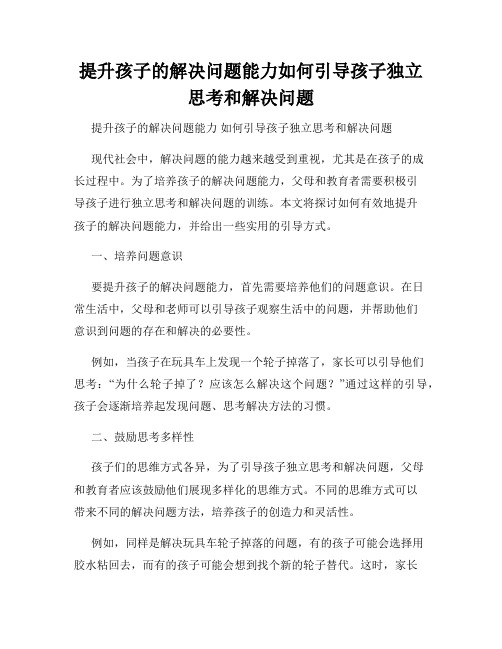 提升孩子的解决问题能力如何引导孩子独立思考和解决问题

提升孩子的解决问题能力 如何引导孩子独立思考和解决问题

现代社会中，解决问题的能力越来越受到重视，尤其是在孩子的成长过程中。为了培养孩子的解决问题能力，父母和教育者需要积极引导孩子进行独立思考和解决问题的训练。本文将探讨如何有效地提升孩子的解决问题能力，并给出一些实用的引导方式。

一、培养问题意识

要提升孩子的解决问题能力，首先需要培养他们的问题意识。在日常生活中，父母和老师可以引导孩子观察生活中的问题，并帮助他们意识到问题的存在和解决的必要性。

例如，当孩子在玩具车上发现一个轮子掉落了，家长可以引导他们思考：“为什么轮子掉了？应该怎么解决这个问题？”通过这样的引导，孩子会逐渐培养起发现问题、思考解决方法的习惯。

二、鼓励思考多样性

孩子们的思维方式各异，为了引导孩子独立思考和解决问题，父母和教育者应该鼓励他们展现多样化的思维方式。不同的思维方式可以带来不同的解决问题方法，培养孩子的创造力和灵活性。

例如，同样是解决玩具车轮子掉落的问题，有的孩子可能会选择用胶水粘回去，而有的孩子可能会想到找个新的轮子替代。这时，家长